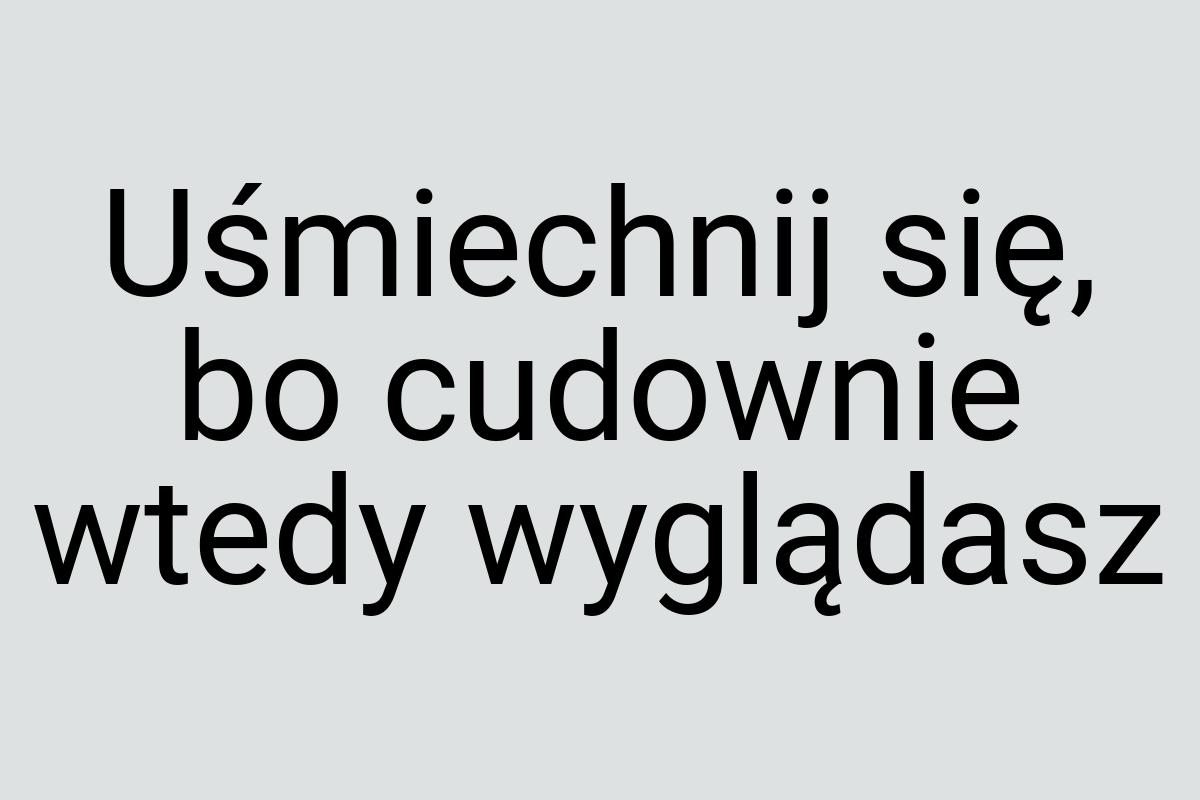 Uśmiechnij się, bo cudownie wtedy wyglądasz